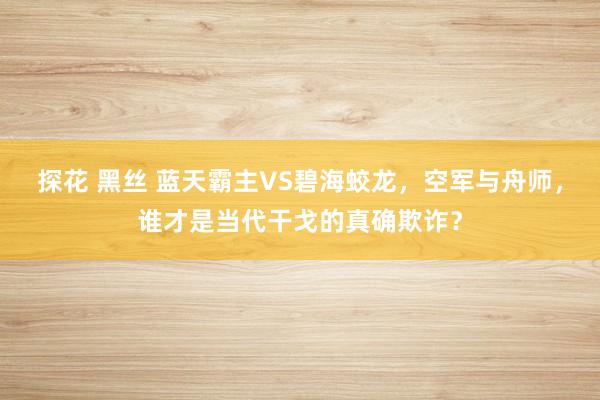 探花 黑丝 蓝天霸主VS碧海蛟龙，空军与舟师，谁才是当代干戈的真确欺诈？